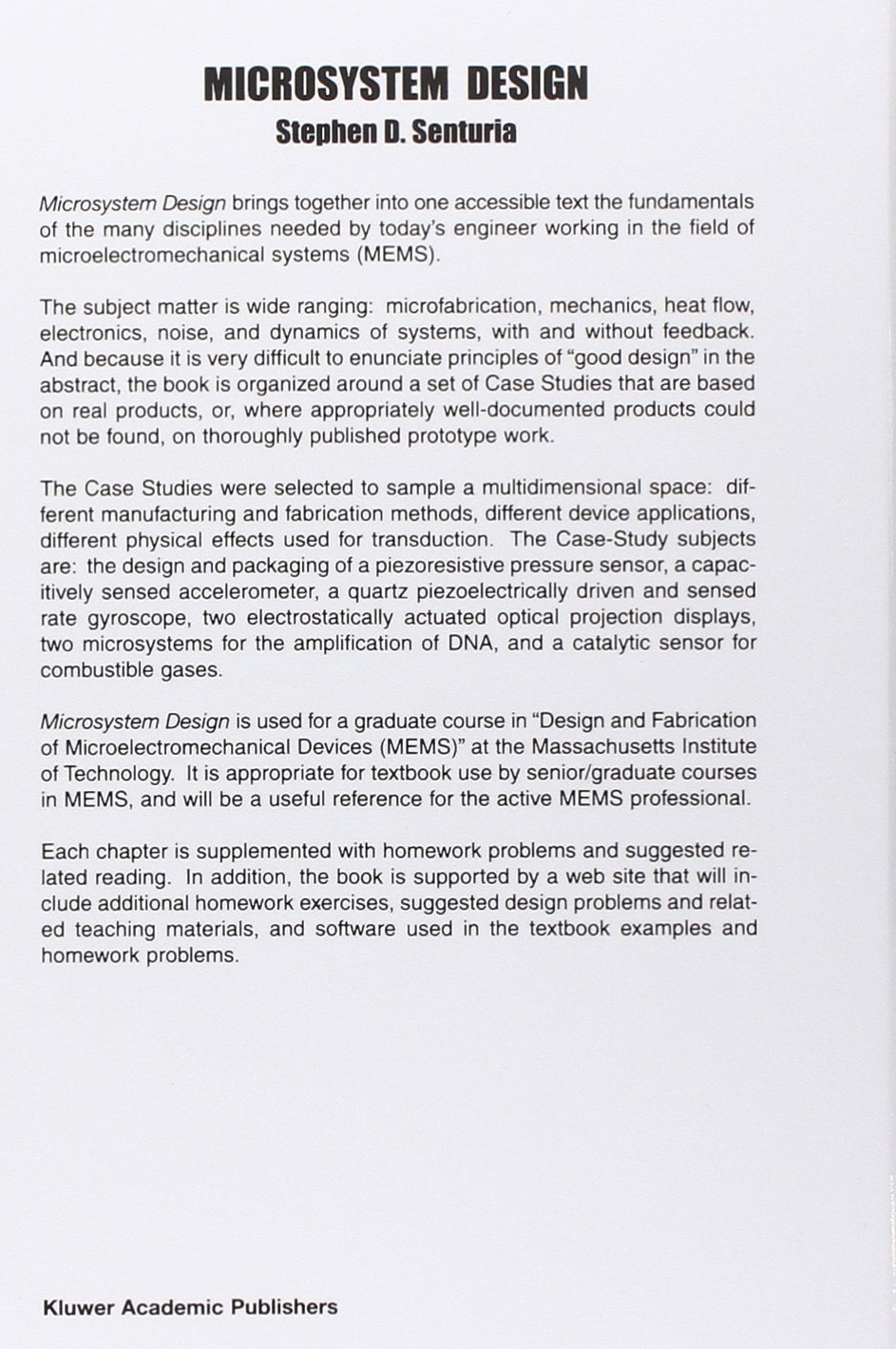 MICROSYSTEM DESIGN
Stephen D. Senturia

Microsystem Design brings together into one accessible text the fundamentals of the many disciplines needed by today's engineer working in the field of microelectromechanical systems (MEMS).

The subject matter is wide ranging: microfabrication, mechanics, heat flow, electronics, noise, and dynamics of systems, with and without feedback. And because it is very difficult to enunciate principles of "good design" in the abstract, the book is organized around a set of Case Studies that are based on real products, or, where appropriately well-documented products could not be found, on thoroughly published prototype work.

The Case Studies were selected to sample a multidimensional space: different manufacturing and fabrication methods, different device applications, different physical effects used for transduction. The Case-Study subjects are: the design and packaging of a piezoresistive pressure sensor, a capacitively sensed accelerometer, a quartz piezoelectrically driven and sensed rate gyroscope, two electrostatically actuated optical projection displays, two microsystems for the amplification of DNA, and a catalytic sensor for combustible gases.

Microsystem Design is used for a graduate course in "Design and Fabrication of Microelectromechanical Devices (MEMS)" at the Massachusetts Institute of Technology. It is appropriate for textbook use by senior/graduate courses in MEMS, and will be a useful reference for the active MEMS professional.

Each chapter is supplemented with homework problems and suggested related reading. In addition, the book is supported by a web site that will include additional homework exercises, suggested design problems and related teaching materials, and software used in the textbook examples and homework problems.

Kluwer Academic Publishers